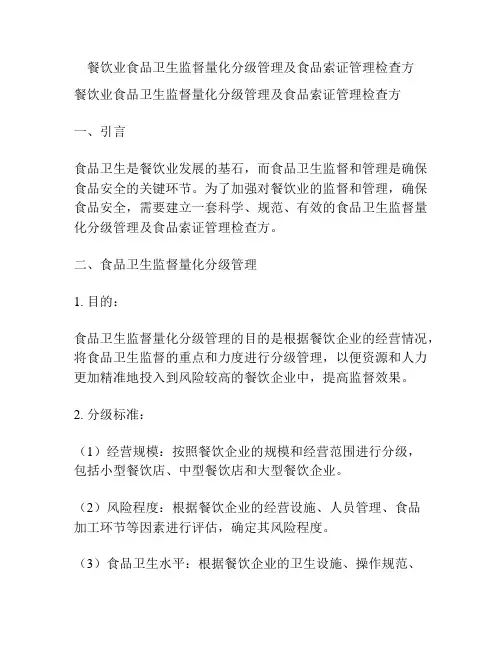 餐饮业食品卫生监督量化分级管理及食品索证管理检查方

餐饮业食品卫生监督量化分级管理及食品索证管理检查方

一、引言

食品卫生是餐饮业发展的基石，而食品卫生监督和管理是确保食品安全的关键环节。为了加强对餐饮业的监督和管理，确保食品安全，需要建立一套科学、规范、有效的食品卫生监督量化分级管理及食品索证管理检查方。

二、食品卫生监督量化分级管理

1. 目的：

食品卫生监督量化分级管理的目的是根据餐饮企业的经营情况，将食品卫生监督的重点和力度进行分级管理，以便资源和人力更加精准地投入到风险较高的餐饮企业中，提高监督效果。

2. 分级标准：

（1）经营规模：按照餐饮企业的规模和经营范围进行分级，包括小型餐饮店、中型餐饮店和大型餐饮企业。

（2）风险程度：根据餐饮企业的经营设施、人员管理、食品加工环节等因素进行评估，确定其风险程度。

（3）食品卫生水平：根据餐饮企业的卫生设施、操作规范、